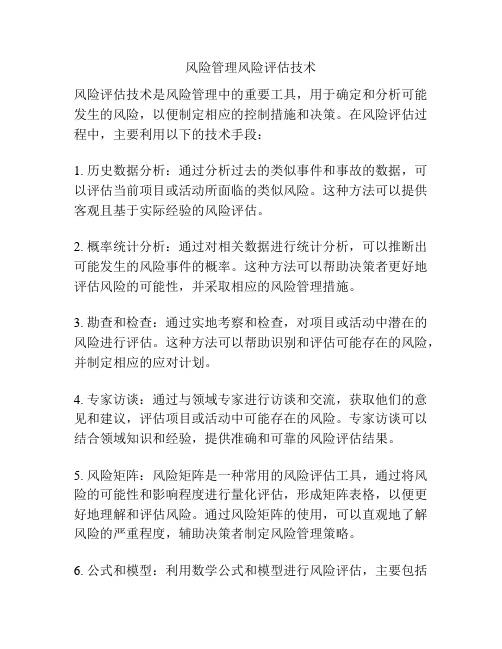 风险管理风险评估技术

风险评估技术是风险管理中的重要工具，用于确定和分析可能发生的风险，以便制定相应的控制措施和决策。在风险评估过程中，主要利用以下的技术手段：

1. 历史数据分析：通过分析过去的类似事件和事故的数据，可以评估当前项目或活动所面临的类似风险。这种方法可以提供客观且基于实际经验的风险评估。

2. 概率统计分析：通过对相关数据进行统计分析，可以推断出可能发生的风险事件的概率。这种方法可以帮助决策者更好地评估风险的可能性，并采取相应的风险管理措施。

3. 勘查和检查：通过实地考察和检查，对项目或活动中潜在的风险进行评估。这种方法可以帮助识别和评估可能存在的风险，并制定相应的应对计划。

4. 专家访谈：通过与领域专家进行访谈和交流，获取他们的意见和建议，评估项目或活动中可能存在的风险。专家访谈可以结合领域知识和经验，提供准确和可靠的风险评估结果。

5. 风险矩阵：风险矩阵是一种常用的风险评估工具，通过将风险的可能性和影响程度进行量化评估，形成矩阵表格，以便更好地理解和评估风险。通过风险矩阵的使用，可以直观地了解风险的严重程度，辅助决策者制定风险管理策略。

6. 公式和模型：利用数学公式和模型进行风险评估，主要包括